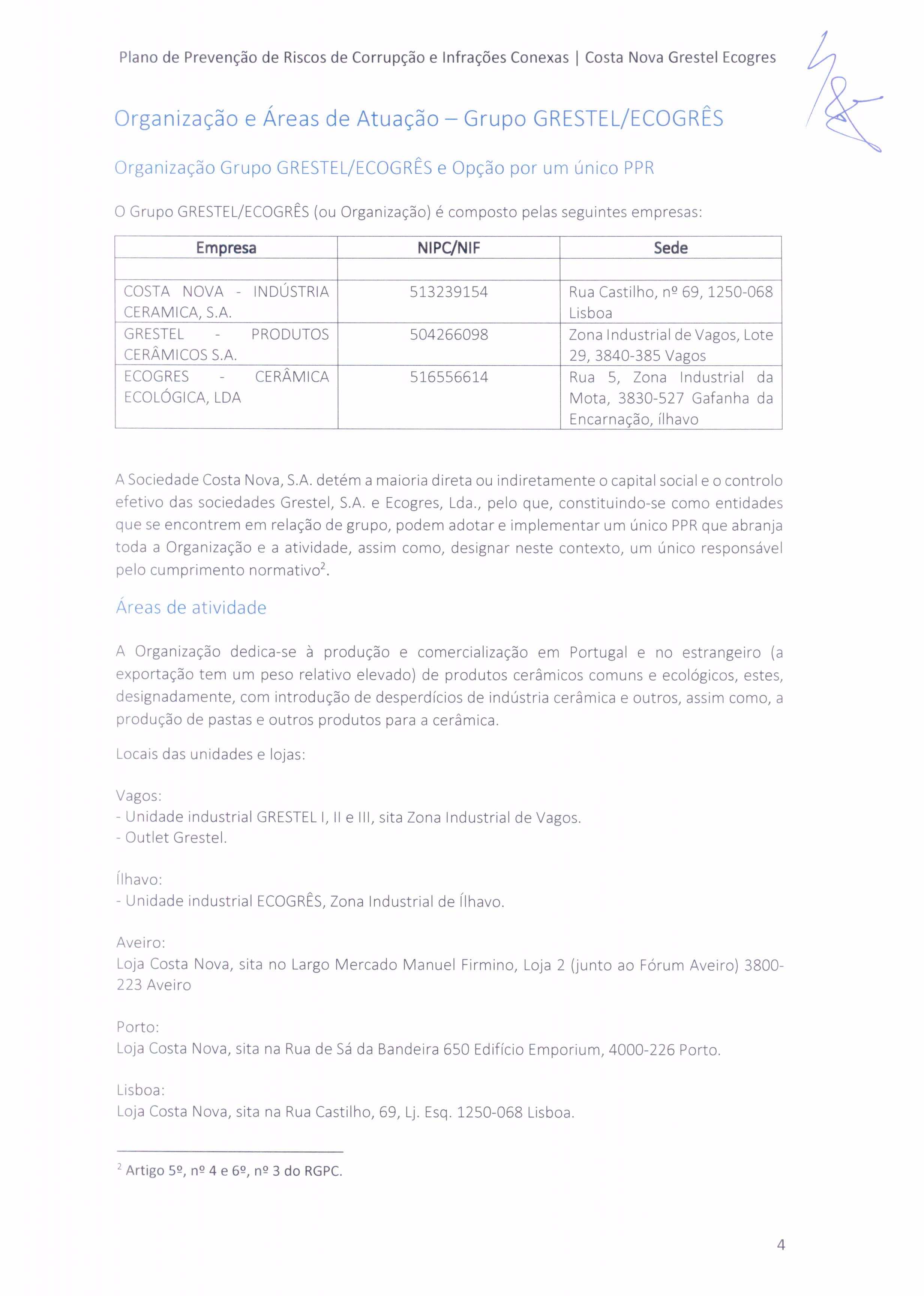 Plano de Prevenção de Riscos de Corrupção e Infrações Conexas | Costa Nova Grestel Ecogres

Organização e Áreas de Atuação – Grupo GRESTEL/ECOGRÊS

Organização Grupo GRESTEL/ECOGRÊS e Opção por um único PPR

O Grupo GRESTEL/ECOGRÊS (ou Organização) é composto pelas seguintes empresas:

| Empresa | NIPC/NIF | Sede |
|---|---|---|
| | | |
| COSTA NOVA - INDÚSTRIA CERAMICA, S.A. | 513239154 | Rua Castilho, nº 69, 1250-068 Lisboa |
| GRESTEL - PRODUTOS CERÂMICOS S.A. | 504266098 | Zona Industrial de Vagos, Lote 29, 3840-385 Vagos |
| ECOGRES - CERÂMICA ECOLÓGICA, LDA | 516556614 | Rua 5, Zona Industrial da Mota, 3830-527 Gafanha da Encarnação, ílhavo |

A Sociedade Costa Nova, S.A. detém a maioria direta ou indiretamente o capital social e o controlo efetivo das sociedades Grestel, S.A. e Ecogres, Lda., pelo que, constituindo-se como entidades que se encontrem em relação de grupo, podem adotar e implementar um único PPR que abranja toda a Organização e a atividade, assim como, designar neste contexto, um único responsável pelo cumprimento normativo$^2$.

Áreas de atividade

A Organização dedica-se à produção e comercialização em Portugal e no estrangeiro (a exportação tem um peso relativo elevado) de produtos cerâmicos comuns e ecológicos, estes, designadamente, com introdução de desperdícios de indústria cerâmica e outros, assim como, a produção de pastas e outros produtos para a cerâmica.

Locais das unidades e lojas:

Vagos:
- Unidade industrial GRESTEL I, II e III, sita Zona Industrial de Vagos.
- Outlet Grestel.

Ílhavo:
- Unidade industrial ECOGRÊS, Zona Industrial de Ílhavo.

Aveiro:
Loja Costa Nova, sita no Largo Mercado Manuel Firmino, Loja 2 (junto ao Fórum Aveiro) 3800-223 Aveiro

Porto:
Loja Costa Nova, sita na Rua de Sá da Bandeira 650 Edifício Emporium, 4000-226 Porto.

Lisboa:
Loja Costa Nova, sita na Rua Castilho, 69, Lj. Esq. 1250-068 Lisboa.

$^2$ Artigo 5º, nº 4 e 6º, nº 3 do RGPC.

4